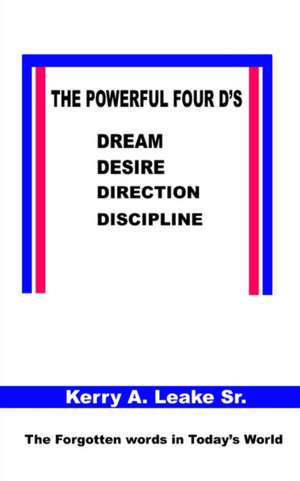 THE POWERFUL FOUR D'S

DREAM
DESIRE
DIRECTION
DISCIPLINE

Kerry A. Leake Sr.

The Forgotten words in Today's World